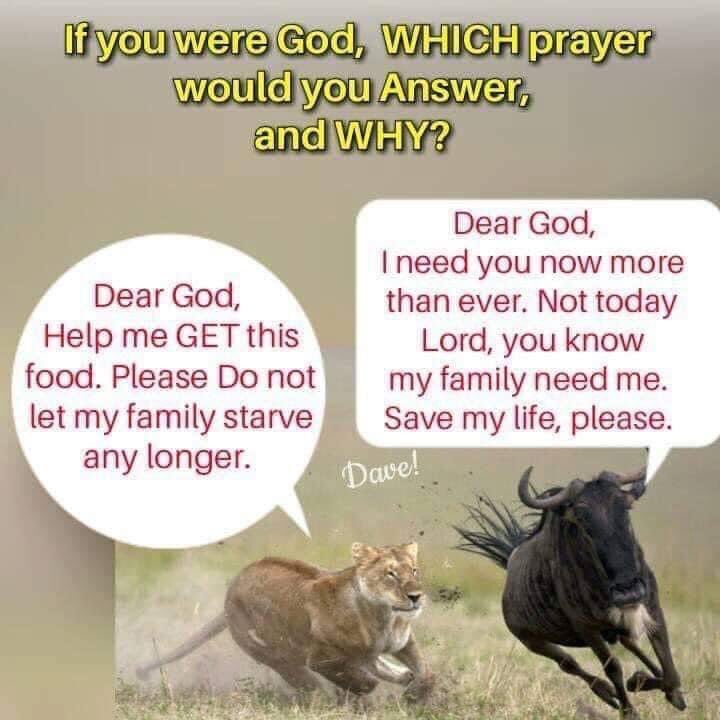 If you were God, WHICH prayer would you Answer, and WHY?

Dear God,
Help me GET this food. Please Do not let my family starve any longer.

Dear God,
I need you now more than ever. Not today Lord, you know my family need me. Save my life, please.

Dave!